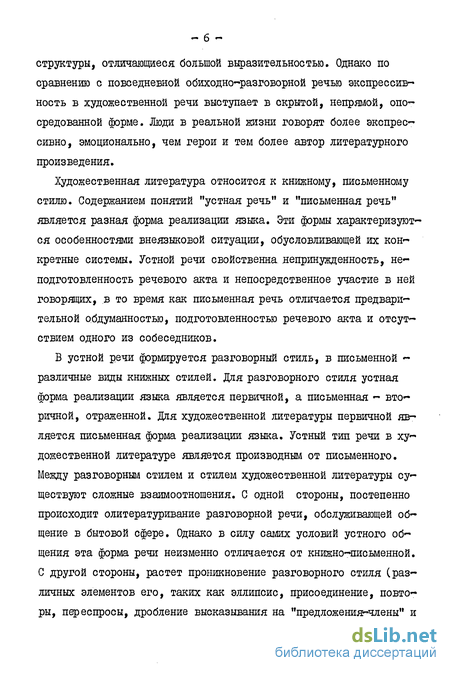 - 6 -

структуры, отличающиеся большой выразительностью. Однако по сравнению с повседневной обиходно-разговорной речью экспрессивность в художественной речи выступает в скрытой, непрямой, опосредованной форме. Люди в реальной жизни говорят более экспрессивно, эмоционально, чем герои и тем более автор литературного произведения.

Художественная литература относится к книжному, письменному стилю. Содержанием понятий "устная речь" и "письменная речь" является разная форма реализации языка. Эти формы характеризуются особенностями внеязыковой ситуации, обусловливающей их конкретные системы. Устной речи свойственна непринужденность, неподготовленность речевого акта и непосредственное участие в ней говорящих, в то время как письменная речь отличается предварительной обдуманностью, подготовленностью речевого акта и отсутствием одного из собеседников.

В устной речи формируется разговорный стиль, в письменной - различные виды книжных стилей. Для разговорного стиля устная форма реализации языка является первичной, а письменная - вторичной, отраженной. Для художественной литературы первичной является письменная форма реализации языка. Устный тип речи в художественной литературе является производным от письменного. Между разговорным стилем и стилем художественной литературы существуют сложные взаимоотношения. С одной стороны, постепенно происходит олитературивание разговорной речи, обслуживающей общение в бытовой сфере. Однако в силу самих условий устного общения эта форма речи неизменно отличается от книжно-письменной. С другой стороны, растет проникновение разговорного стиля (различных элементов его, таких как эллипсис, присоединение, повторы, переспросы, дробление высказывания на "предложения-члены" и

dsLib.net
библиотека диссертаций